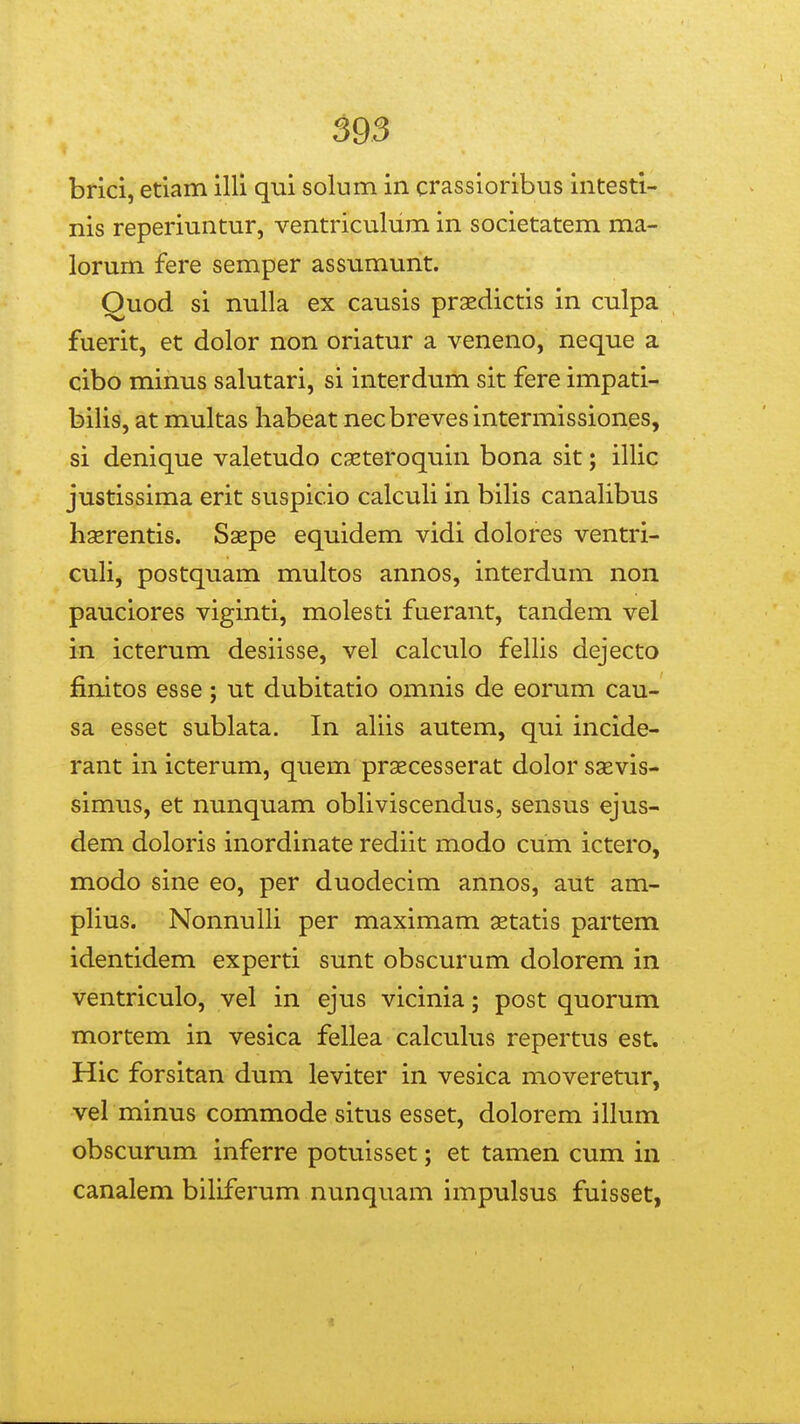 393

brici, etiam illi qui solum in crassioribus intestinis reperiuntur, ventriculum in societatem malorum fere semper assumunt.

Quod si nulla ex causis prædictis in culpa fuerit, et dolor non oriatur a veneno, neque a cibo minus salutari, si interdum sit fere impatibilis, at multas habeat nec breves intermissiones, si denique valetudo cæteroquin bona sit; illic justissima erit suspicio calculi in bilis canalibus hærentis. Sæpe equidem vidi dolores ventriculi, postquam multos annos, interdum non pauciores viginti, molesti fuerant, tandem vel in icterum desiisse, vel calculo fellis dejecto finitos esse; ut dubitatio omnis de eorum causa esset sublata. In aliis autem, qui inciderant in icterum, quem præcesserat dolor sævissimus, et nunquam obliviscendus, sensus ejusdem doloris inordinate rediit modo cum ictero, modo sine eo, per duodecim annos, aut amplius. Nonnulli per maximam ætatis partem identidem experti sunt obscurum dolorem in ventriculo, vel in ejus vicinia; post quorum mortem in vesica fellea calculus repertus est. Hic forsitan dum leviter in vesica moveretur, vel minus commode situs esset, dolorem illum obscurum inferre potuisset; et tamen cum in canalem biliferum nunquam impulsus fuisset,